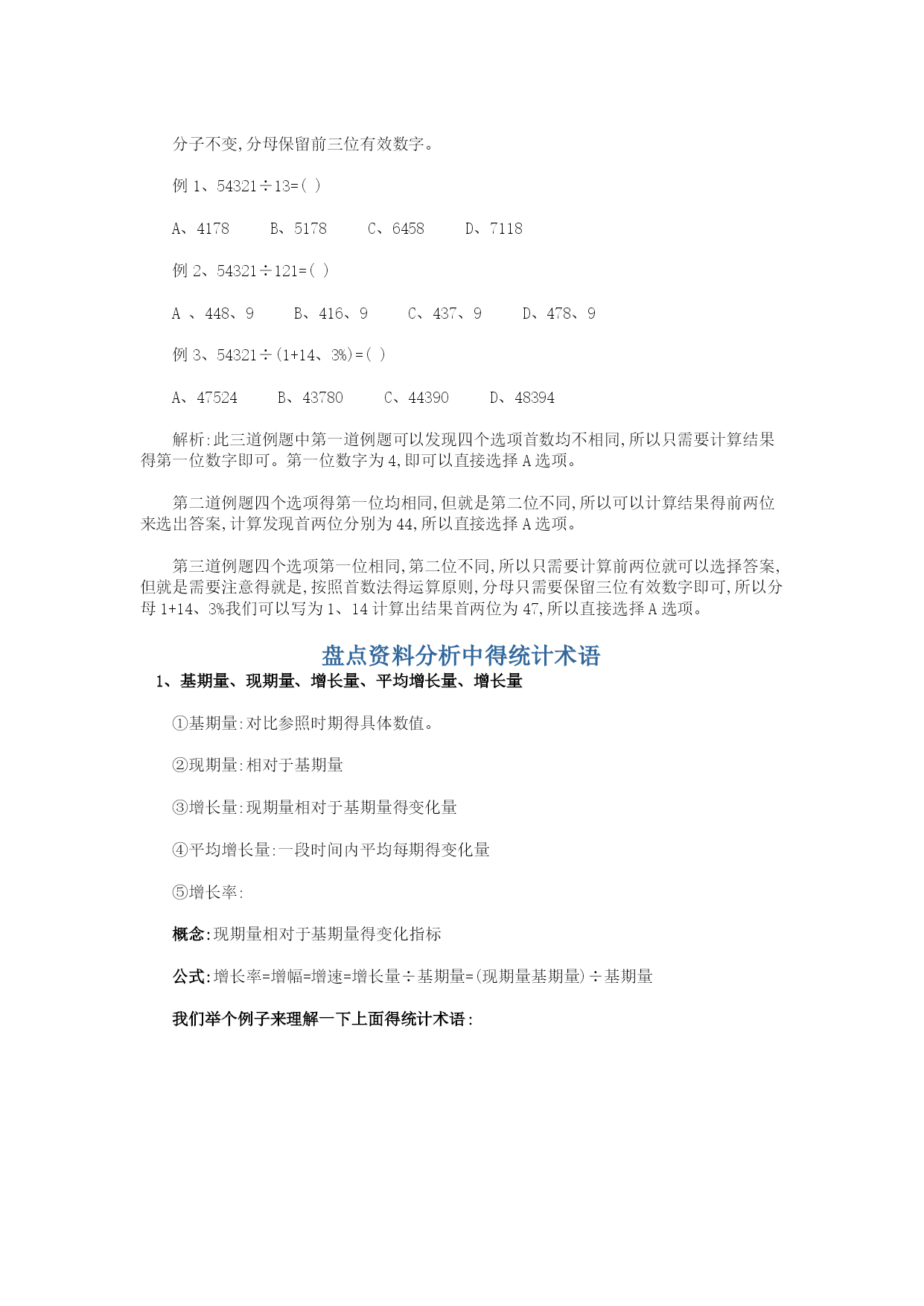 分子不变,分母保留前三位有效数字。

例 1、54321÷13=( )

A、4178　　B、5178　　C、6458　　D、7118

例 2、54321÷121=( )

A 、448、9　　B、416、9　　C、437、9　　D、478、9

例 3、54321÷(1+14、3%)=( )

A、47524　　B、43780　　C、44390　　D、48394

解析:此三道例题中第一道例题可以发现四个选项首数均不相同,所以只需要计算结果得第一位数字即可。第一位数字为 4,即可以直接选择 A 选项。

第二道例题四个选项得第一位均相同,但就是第二位不同,所以可以计算结果得前两位来选出答案,计算发现首两位分别为 44,所以直接选择 A 选项。

第三道例题四个选项第一位相同,第二位不同,所以只需要计算前两位就可以选择答案,但就是需要注意得就是,按照首数法得运算原则,分母只需要保留三位有效数字即可,所以分母 1+14、3%我们可以写为 1、14 计算出结果首两位为 47,所以直接选择 A 选项。

盘点资料分析中得统计术语

1、基期量、现期量、增长量、平均增长量、增长量

①基期量:对比参照时期得具体数值。

②现期量:相对于基期量

③增长量:现期量相对于基期量得变化量

④平均增长量:一段时间内平均每期得变化量

⑤增长率:

概念:现期量相对于基期量得变化指标

公式:增长率=增幅=增速=增长量÷基期量=(现期量基期量)÷基期量

我们举个例子来理解一下上面得统计术语: